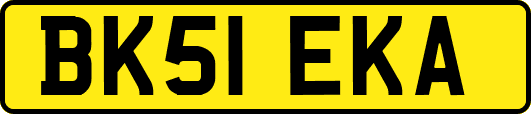 BK51 EKA